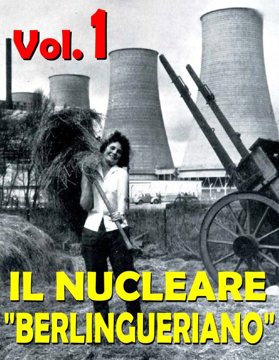 Vol. 1

IL NUCLEARE "BERLINGUERIANO"